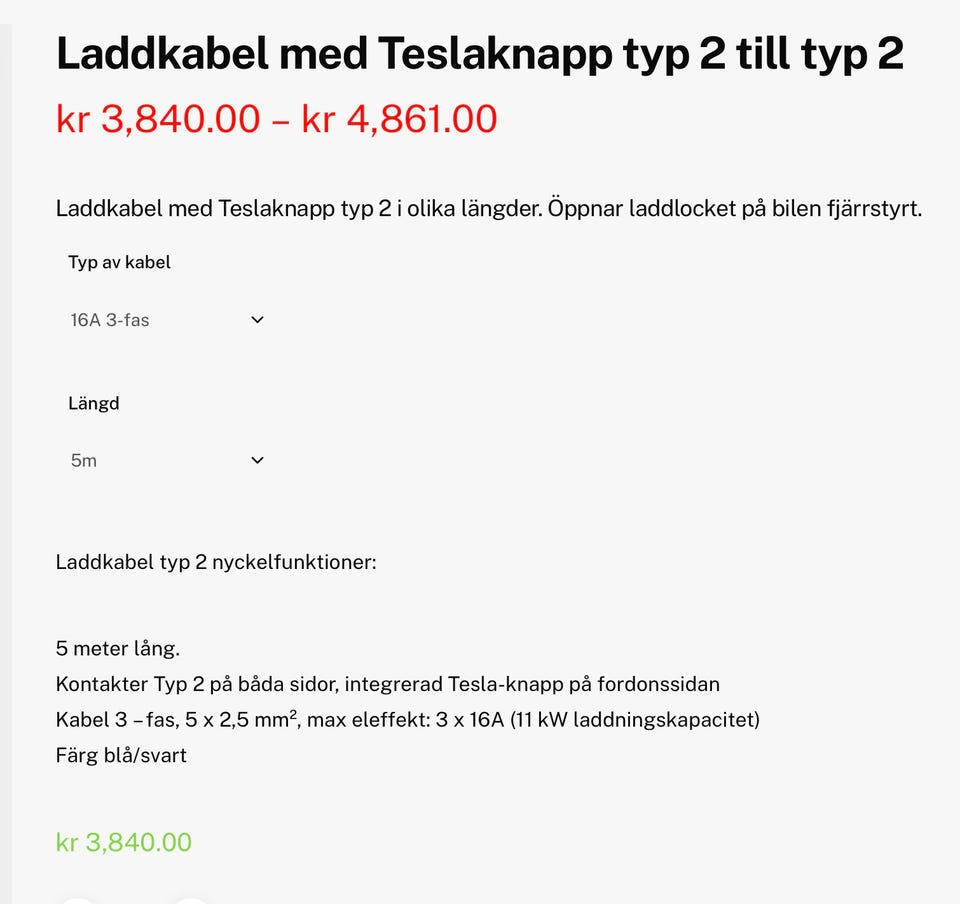 Laddkabel med Teslaknapp typ 2 till typ 2

kr 3,840.00 – kr 4,861.00

Laddkabel med Teslaknapp typ 2 i olika längder. Öppnar laddlocket på bilen fjärrstyrt.

Typ av kabel

16A 3-fas

Längd

5m

Laddkabel typ 2 nyckelfunktioner:

5 meter lång.
Kontakter Typ 2 på båda sidor, integrerad Tesla-knapp på fordonssidan
Kabel 3 – fas, 5 x 2,5 mm$^2$, max eleffekt: 3 x 16A (11 kW laddningskapacitet)
Färg blå/svart

kr 3,840.00